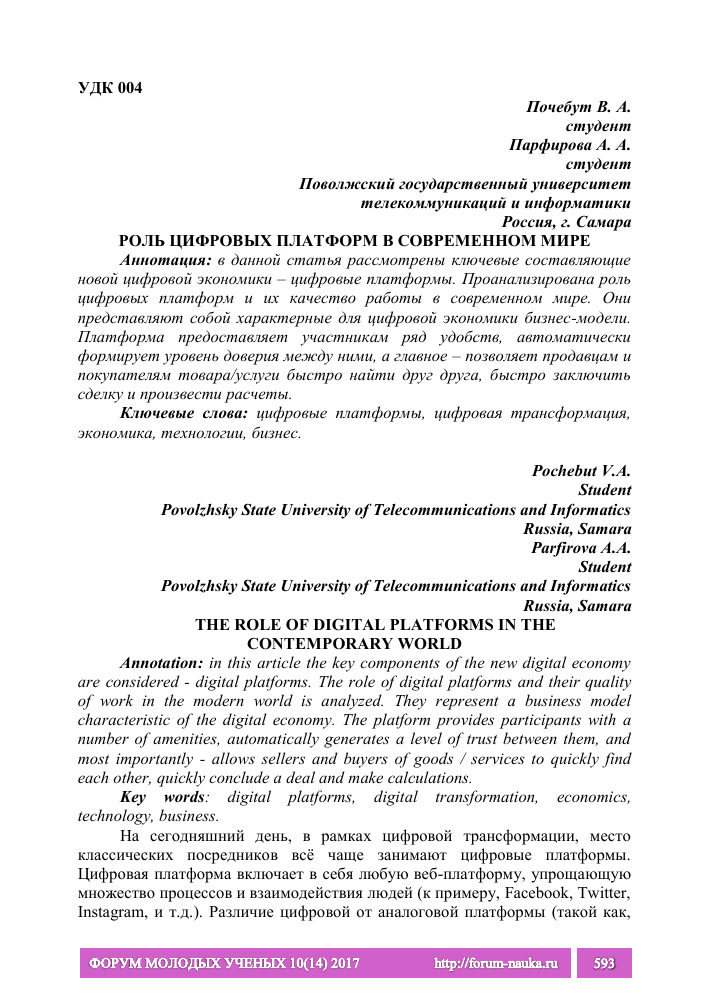 УДК 004

Почебут В. А.
студент
Парфирова А. А.
студент
Поволжский государственный университет
телекоммуникаций и информатики
Россия, г. Самара

РОЛЬ ЦИФРОВЫХ ПЛАТФОРМ В СОВРЕМЕННОМ МИРЕ

Аннотация: в данной статья рассмотрены ключевые составляющие новой цифровой экономики – цифровые платформы. Проанализирована роль цифровых платформ и их качество работы в современном мире. Они представляют собой характерные для цифровой экономики бизнес-модели. Платформа предоставляет участникам ряд удобств, автоматически формирует уровень доверия между ними, а главное – позволяет продавцам и покупателям товара/услуги быстро найти друг друга, быстро заключить сделку и произвести расчеты.

Ключевые слова: цифровые платформы, цифровая трансформация, экономика, технологии, бизнес.

Pochebut V.A.
Student
Povolzhsky State University of Telecommunications and Informatics
Russia, Samara
Parfirova A.A.
Student
Povolzhsky State University of Telecommunications and Informatics
Russia, Samara

THE ROLE OF DIGITAL PLATFORMS IN THE CONTEMPORARY WORLD

Annotation: in this article the key components of the new digital economy are considered - digital platforms. The role of digital platforms and their quality of work in the modern world is analyzed. They represent a business model characteristic of the digital economy. The platform provides participants with a number of amenities, automatically generates a level of trust between them, and most importantly - allows sellers and buyers of goods / services to quickly find each other, quickly conclude a deal and make calculations.

Key words: digital platforms, digital transformation, economics, technology, business.

На сегодняшний день, в рамках цифровой трансформации, место классических посредников всё чаще занимают цифровые платформы. Цифровая платформа включает в себя любую веб-платформу, упрощающую множество процессов и взаимодействия людей (к примеру, Facebook, Twitter, Instagram, и т.д.). Различие цифровой от аналоговой платформы (такой как,

ФОРУМ МОЛОДЫХ УЧЕНЫХ 10(14) 2017 http://forum-nauka.ru 593